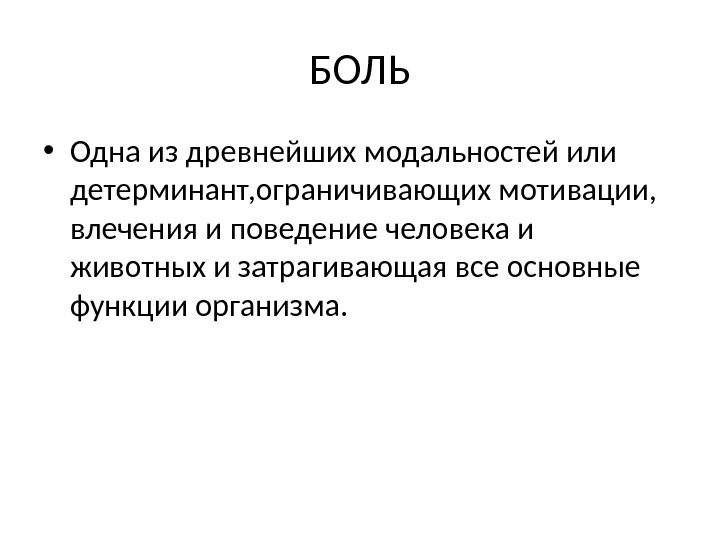 БОЛЬ

• Одна из древнейших модальностей или детерминант,ограничивающих мотивации, влечения и поведение человека и животных и затрагивающая все основные функции организма.